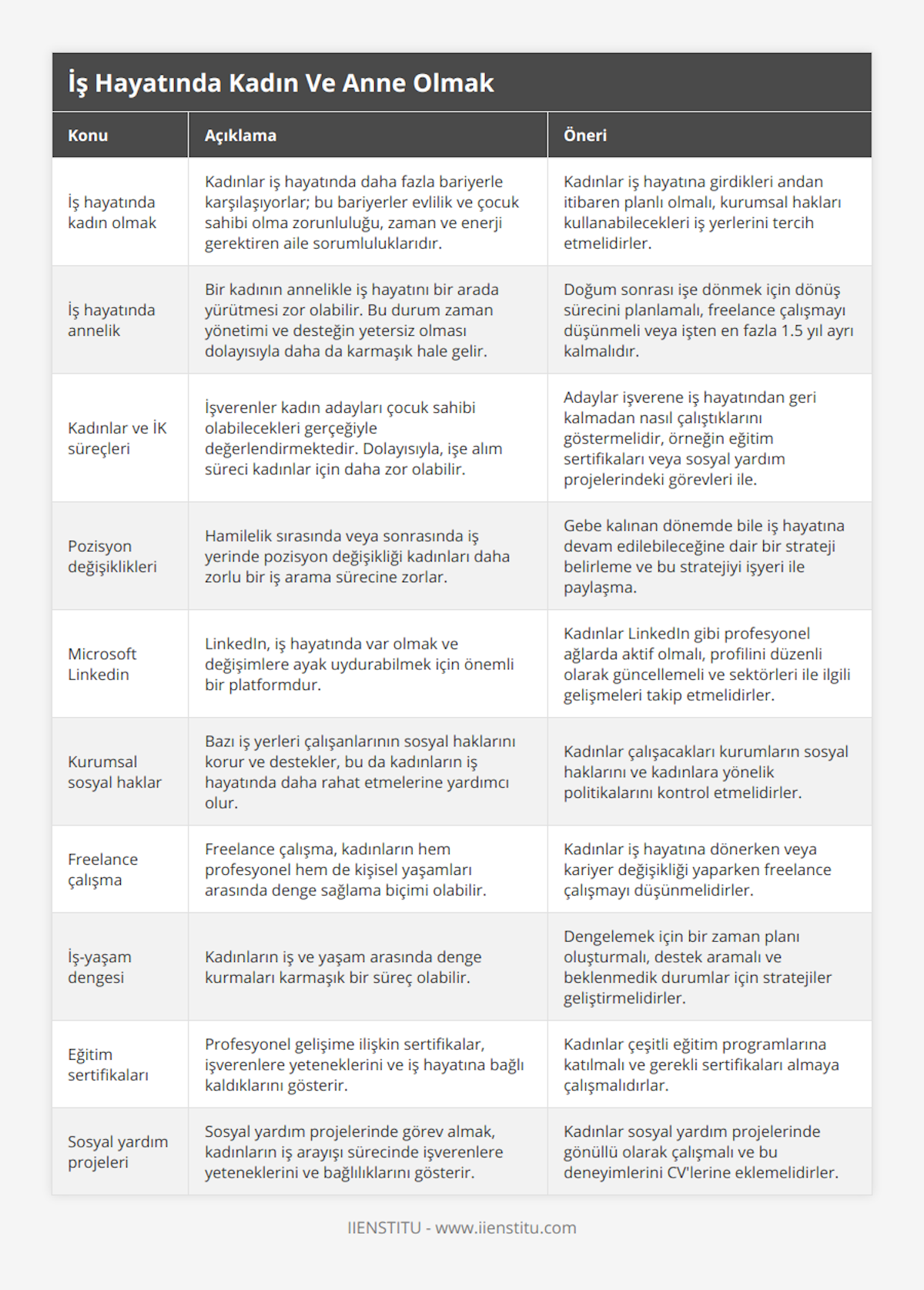 İş Hayatında Kadın Ve Anne Olmak

| Konu | Açıklama | Öneri |
|---|---|---|
| İş hayatında kadın olmak | Kadınlar iş hayatında daha fazla bariyerle karşılaşıyorlar; bu bariyerler evlilik ve çocuk sahibi olma zorunluluğu, zaman ve enerji gerektiren aile sorumluluklarıdır. | Kadınlar iş hayatına girdikleri andan itibaren planlı olmalı, kurumsal hakları kullanabilecekleri iş yerlerini tercih etmelidirler. |
| İş hayatında annelik | Bir kadının annelikle iş hayatını bir arada yürütmesi zor olabilir. Bu durum zaman yönetimi ve desteğin yetersiz olması dolayısıyla daha da karmaşık hale gelir. | Doğum sonrası işe dönmek için dönüş sürecini planlamalı, freelance çalışmayı düşünmeli veya işten en fazla 1.5 yıl ayrı kalmalıdır. |
| Kadınlar ve İK süreçleri | İşverenler kadın adayları çocuk sahibi olabilecekleri gerçeğiyle değerlendirmektedir. Dolayısıyla, işe alım süreci kadınlar için daha zor olabilir. | Adaylar işverene iş hayatından geri kalmadan nasıl çalıştıklarını göstermelidir, örneğin eğitim sertifikaları veya sosyal yardım projelerindeki görevleri ile. |
| Pozisyon değişiklikleri | Hamilelik sırasında veya sonrasında iş yerinde pozisyon değişikliği kadınları daha zorlu bir iş arama sürecine zorlar. | Gebe kalınan dönemde bile iş hayatına devam edilebileceğine dair bir strateji belirleme ve bu stratejiyi işyeri ile paylaşma. |
| Microsoft Linkedin | LinkedIn, iş hayatında var olmak ve değişimlere ayak uydurabilmek için önemli bir platformdur. | Kadınlar LinkedIn gibi profesyonel ağlarda aktif olmalı, profilini düzenli olarak güncellemeli ve sektörleri ile ilgili gelişmeleri takip etmelidirler. |
| Kurumsal sosyal haklar | Bazı iş yerleri çalışanlarının sosyal haklarını korur ve destekler, bu da kadınların iş hayatında daha rahat etmelerine yardımcı olur. | Kadınlar çalışacakları kurumların sosyal haklarını ve kadınlara yönelik politikalarını kontrol etmelidirler. |
| Freelance çalışma | Freelance çalışma, kadınların hem profesyonel hem de kişisel yaşamları arasında denge sağlama biçimi olabilir. | Kadınlar iş hayatına dönerken veya kariyer değişikliği yaparken freelance çalışmayı düşünmelidirler. |
| İş-yaşam dengesi | Kadınların iş ve yaşam arasında denge kurmaları karmaşık bir süreç olabilir. | Dengelemek için bir zaman planı oluşturmalı, destek aramalı ve beklenmedik durumlar için stratejiler geliştirmelidirler. |
| Eğitim sertifikaları | Profesyonel gelişime ilişkin sertifikalar, işverenlere yeteneklerini ve iş hayatına bağlı kaldıklarını gösterir. | Kadınlar çeşitli eğitim programlarına katılmalı ve gerekli sertifikaları almaya çalışmalıdırlar. |
| Sosyal yardım projeleri | Sosyal yardım projelerinde görev almak, kadınların iş arayışı sürecinde işverenlere yeteneklerini ve bağlılıklarını gösterir. | Kadınlar sosyal yardım projelerinde gönüllü olarak çalışmalı ve bu deneyimlerini CV'lerine eklemelidirler. |

IIENSTITU - www.iienstitu.com